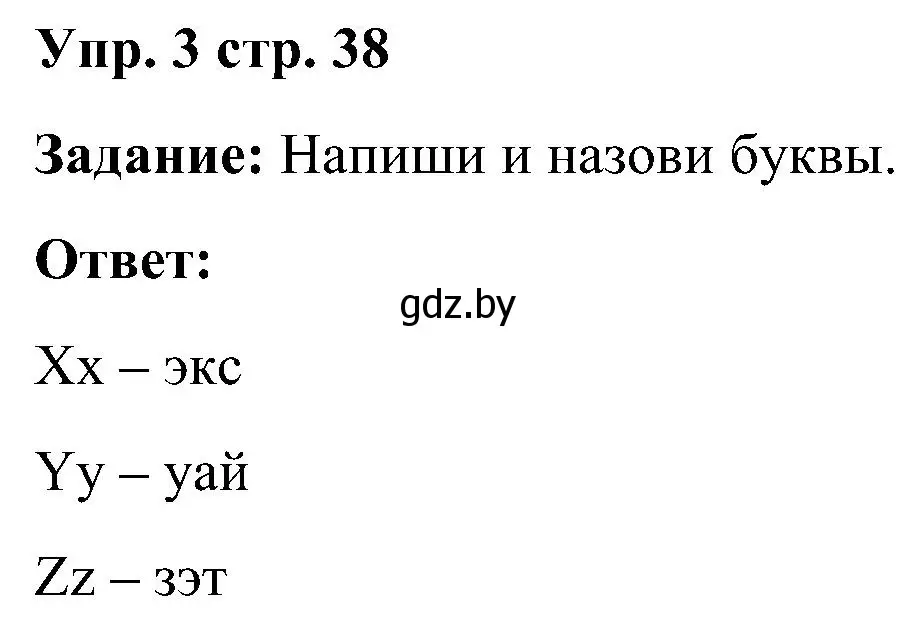 Упр. 3 стр. 38

Задание: Напиши и назови буквы.

Ответ:

gdz.by

Xx – экс

Yy – уай

Zz – зэт